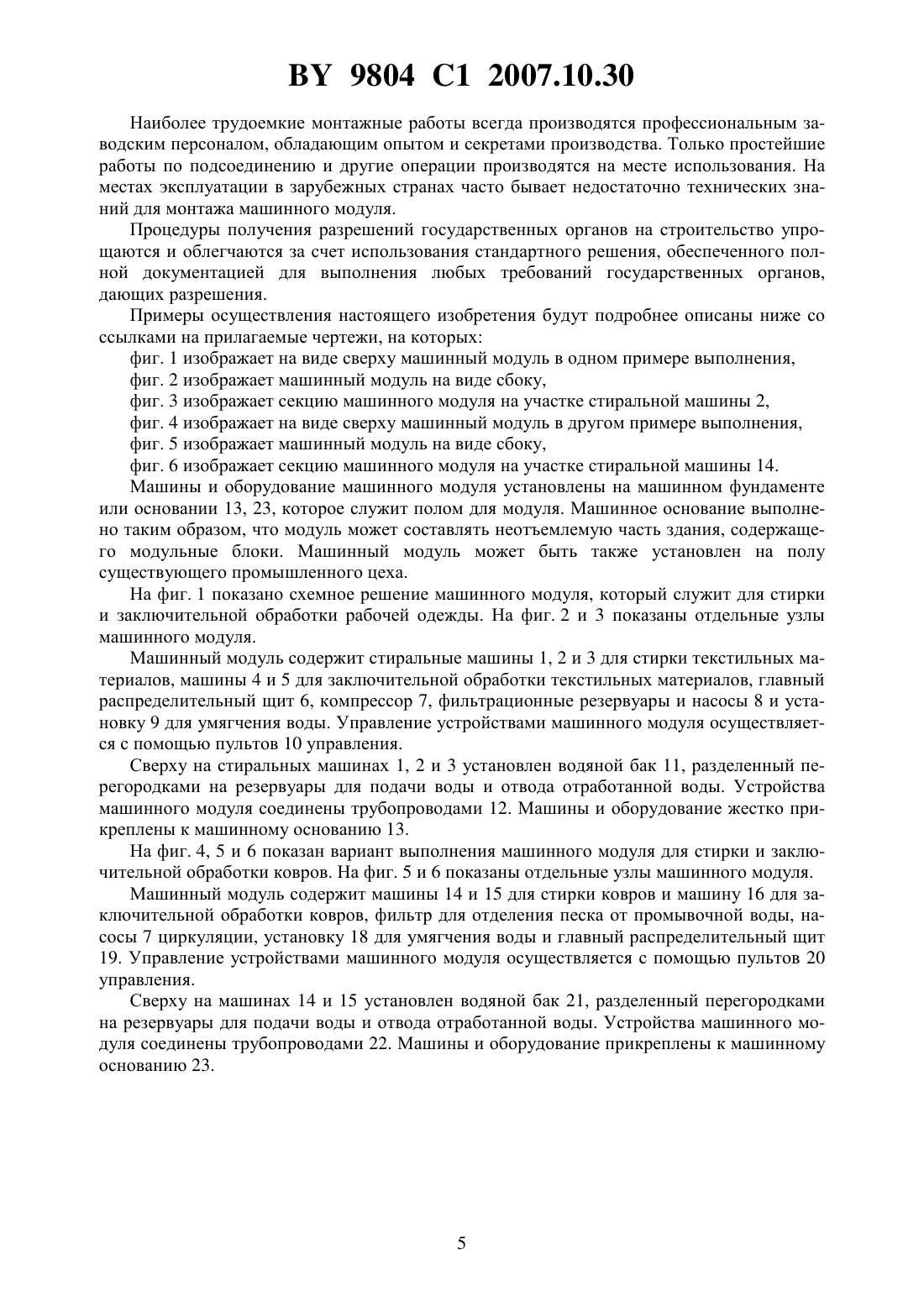 BY 9804 C1 2007.10.30

Наиболее трудоемкие монтажные работы всегда производятся профессиональным заводским персоналом, обладающим опытом и секретами производства. Только простейшие работы по подсоединению и другие операции производятся на месте использования. На местах эксплуатации в зарубежных странах часто бывает недостаточно технических знаний для монтажа машинного модуля.

Процедуры получения разрешений государственных органов на строительство упрощаются и облегчаются за счет использования стандартного решения, обеспеченного полной документацией для выполнения любых требований государственных органов, дающих разрешения.

Примеры осуществления настоящего изобретения будут подробнее описаны ниже со ссылками на прилагаемые чертежи, на которых:

фиг. 1 изображает на виде сверху машинный модуль в одном примере выполнения,

фиг. 2 изображает машинный модуль на виде сбоку,

фиг. 3 изображает секцию машинного модуля на участке стиральной машины 2,

фиг. 4 изображает на виде сверху машинный модуль в другом примере выполнения,

фиг. 5 изображает машинный модуль на виде сбоку,

фиг. 6 изображает секцию машинного модуля на участке стиральной машины 14.

Машины и оборудование машинного модуля установлены на машинном фундаменте или основании 13, 23, которое служит полом для модуля. Машинное основание выполнено таким образом, что модуль может составлять неотъемлемую часть здания, содержащего модульные блоки. Машинный модуль может быть также установлен на полу существующего промышленного цеха.

На фиг. 1 показано схемное решение машинного модуля, который служит для стирки и заключительной обработки рабочей одежды. На фиг. 2 и 3 показаны отдельные узлы машинного модуля.

Машинный модуль содержит стиральные машины 1, 2 и 3 для стирки текстильных материалов, машины 4 и 5 для заключительной обработки текстильных материалов, главный распределительный щит 6, компрессор 7, фильтрационные резервуары и насосы 8 и установку 9 для умягчения воды. Управление устройствами машинного модуля осуществляется с помощью пультов 10 управления.

Сверху на стиральных машинах 1, 2 и 3 установлен водяной бак 11, разделенный перегородками на резервуары для подачи воды и отвода отработанной воды. Устройства машинного модуля соединены трубопроводами 12. Машины и оборудование жестко прикреплены к машинному основанию 13.

На фиг. 4, 5 и 6 показан вариант выполнения машинного модуля для стирки и заключительной обработки ковров. На фиг. 5 и 6 показаны отдельные узлы машинного модуля.

Машинный модуль содержит машины 14 и 15 для стирки ковров и машину 16 для заключительной обработки ковров, фильтр для отделения песка от промывочной воды, насосы 7 циркуляции, установку 18 для умягчения воды и главный распределительный щит 19. Управление устройствами машинного модуля осуществляется с помощью пультов 20 управления.

Сверху на машинах 14 и 15 установлен водяной бак 21, разделенный перегородками на резервуары для подачи воды и отвода отработанной воды. Устройства машинного модуля соединены трубопроводами 22. Машины и оборудование прикреплены к машинному основанию 23.

5